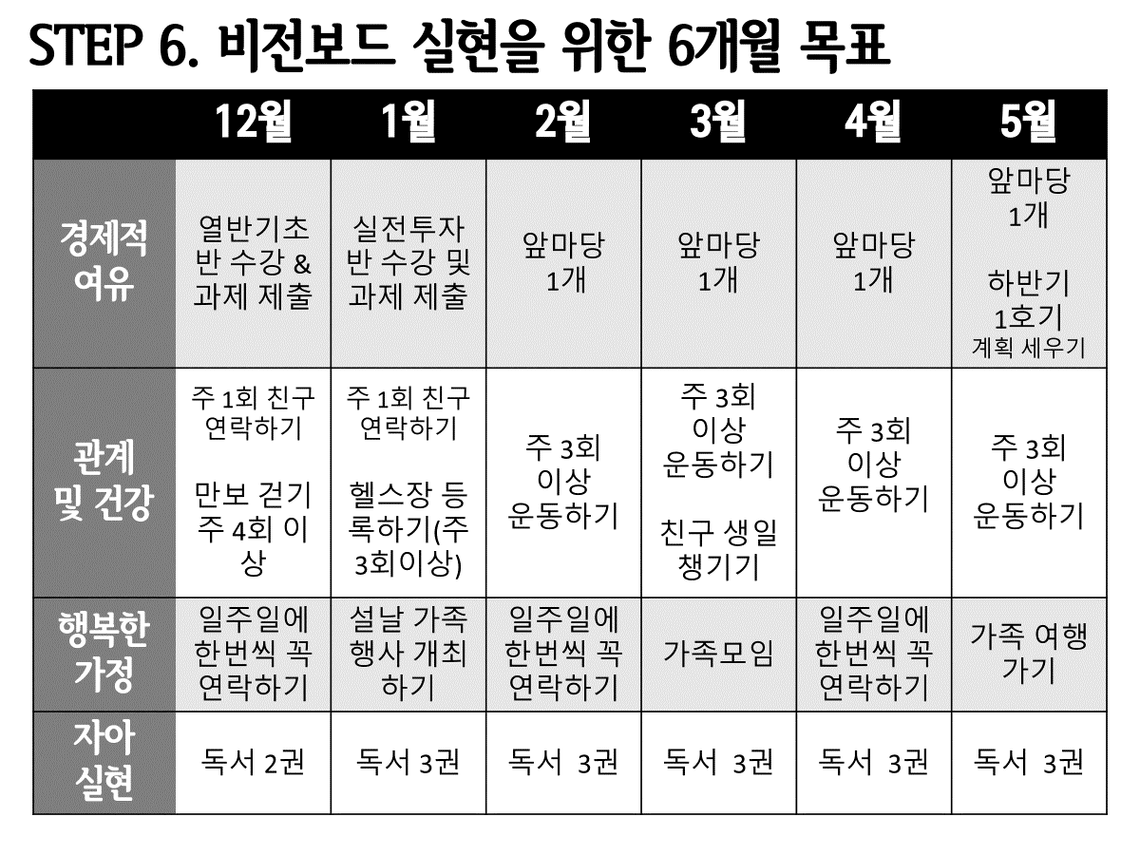 STEP 6. 비전보드 실현을 위한 6개월 목표

| | 12월 | 1월 | 2월 | 3월 | 4월 | 5월 |
|---|---|---|---|---|---|---|
| 경제적 여유 | 열반기초반 수강 & 과제 제출 | 실전투자반 수강 및 과제 제출 | 앞마당 1개 | 앞마당 1개 | 앞마당 1개 | 앞마당 1개 하반기 1호기 계획 세우기 |
| 관계 및 건강 | 주 1회 친구 연락하기 만보 걷기 주 4회 이상 | 주 1회 친구 연락하기 헬스장 등록하기(주 3회이상) | 주 3회 이상 운동하기 | 주 3회 이상 운동하기 친구 생일 챙기기 | 주 3회 이상 운동하기 | 주 3회 이상 운동하기 |
| 행복한 가정 | 일주일에 한번씩 꼭 연락하기 | 설날 가족 행사 개최하기 | 일주일에 한번씩 꼭 연락하기 | 가족모임 | 일주일에 한번씩 꼭 연락하기 | 가족 여행 가기 |
| 자아 실현 | 독서 2권 | 독서 3권 | 독서 3권 | 독서 3권 | 독서 3권 | 독서 3권 |